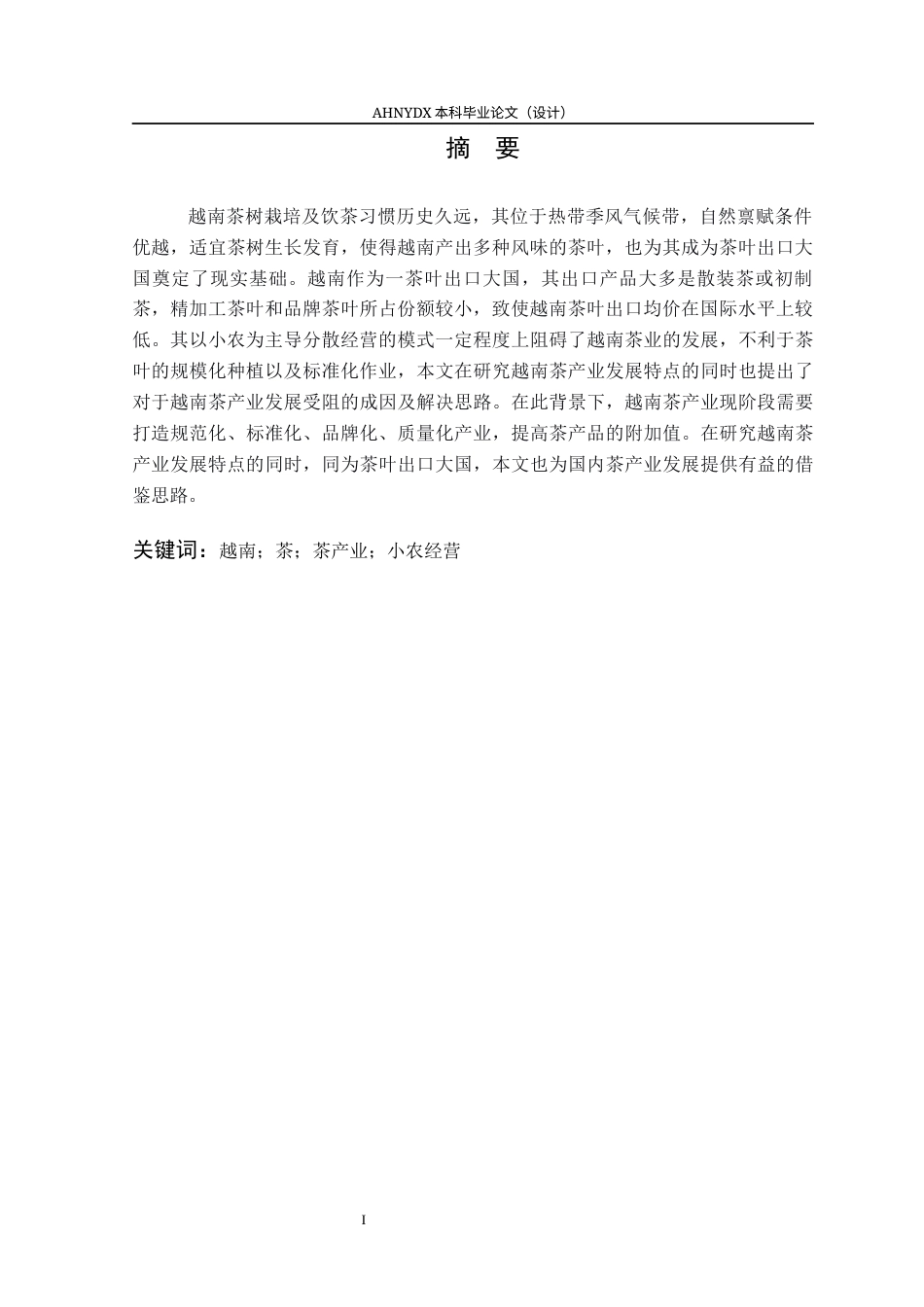 AHNYDX 本科毕业论文（设计）

摘 要

越南茶树栽培及饮茶习惯历史久远，其位于热带季风气候带，自然禀赋条件优越，适宜茶树生长发育，使得越南产出多种风味的茶叶，也为其成为茶叶出口大国奠定了现实基础。越南作为一茶叶出口大国，其出口产品大多是散装茶或初制茶，精加工茶叶和品牌茶叶所占份额较小，致使越南茶叶出口均价在国际水平上较低。其以小农为主导分散经营的模式一定程度上阻碍了越南茶业的发展，不利于茶叶的规模化种植以及标准化作业，本文在研究越南茶产业发展特点的同时也提出了对于越南茶产业发展受阻的成因及解决思路。在此背景下，越南茶产业现阶段需要打造规范化、标准化、品牌化、质量化产业，提高茶产品的附加值。在研究越南茶产业发展特点的同时，同为茶叶出口大国，本文也为国内茶产业发展提供有益的借鉴思路。

关键词：越南；茶；茶产业；小农经营

I